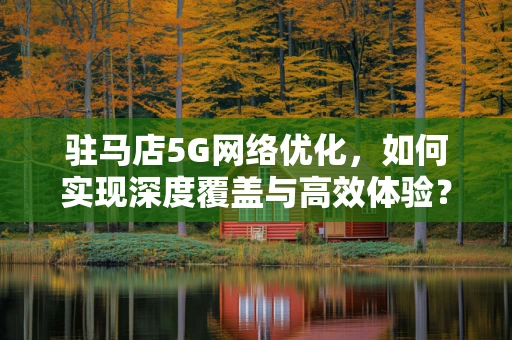 驻马店5G网络优化，如何实现深度覆盖与高效体验？